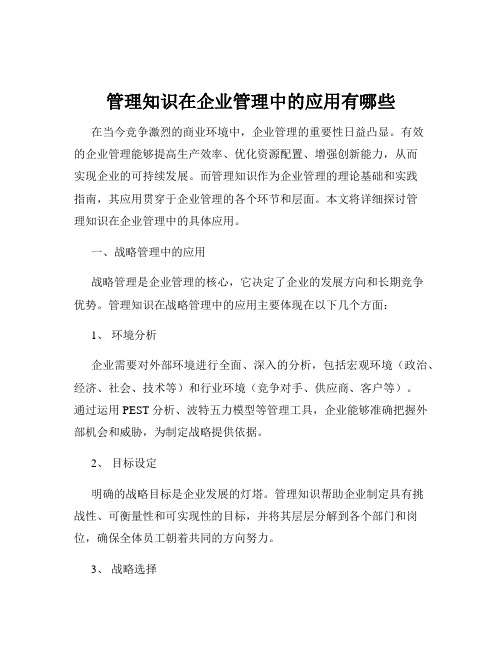 管理知识在企业管理中的应用有哪些

在当今竞争激烈的商业环境中，企业管理的重要性日益凸显。有效的企业管理能够提高生产效率、优化资源配置、增强创新能力，从而实现企业的可持续发展。而管理知识作为企业管理的理论基础和实践指南，其应用贯穿于企业管理的各个环节和层面。本文将详细探讨管理知识在企业管理中的具体应用。

一、战略管理中的应用

战略管理是企业管理的核心，它决定了企业的发展方向和长期竞争优势。管理知识在战略管理中的应用主要体现在以下几个方面：

1、 环境分析

企业需要对外部环境进行全面、深入的分析，包括宏观环境（政治、经济、社会、技术等）和行业环境（竞争对手、供应商、客户等）。通过运用 PEST 分析、波特五力模型等管理工具，企业能够准确把握外部机会和威胁，为制定战略提供依据。

2、 目标设定

明确的战略目标是企业发展的灯塔。管理知识帮助企业制定具有挑战性、可衡量性和可实现性的目标，并将其层层分解到各个部门和岗位，确保全体员工朝着共同的方向努力。

3、 战略选择